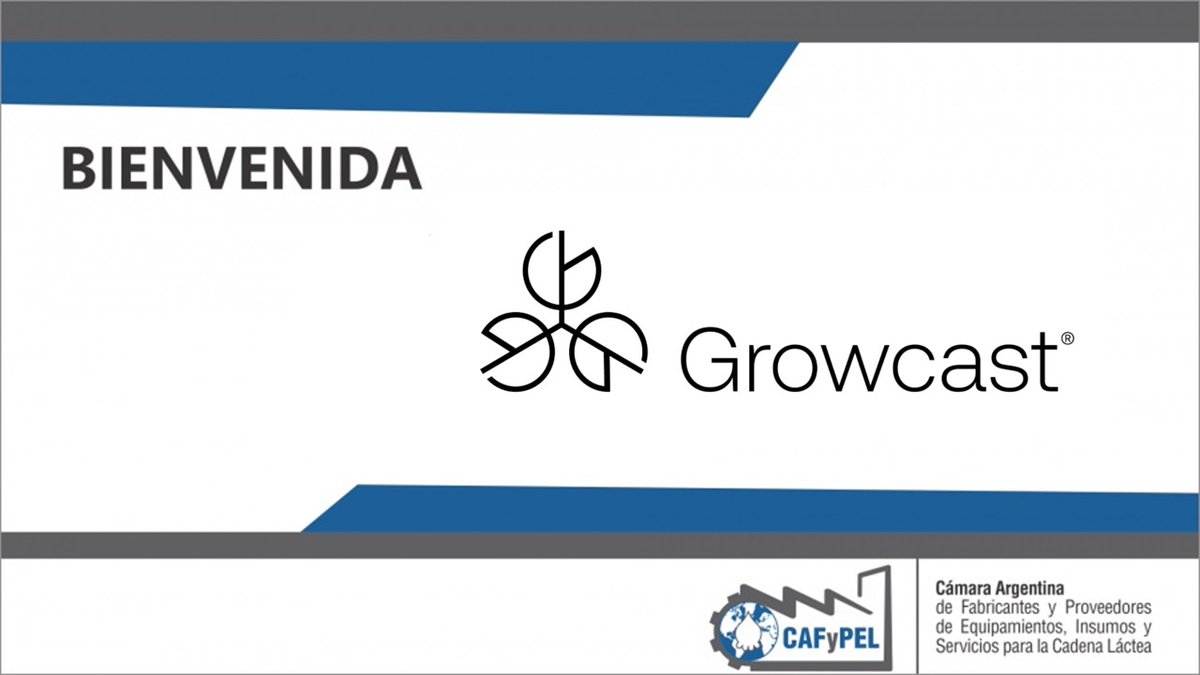 BIENVENIDA

Growcast®

CAFyPEL

Cámara Argentina
de Fabricantes y Proveedores
de Equipamientos, Insumos y
Servicios para la Cadena Láctea